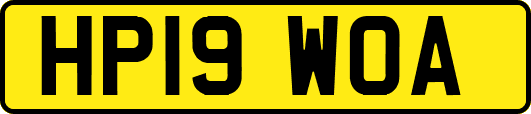 HP19 WOA